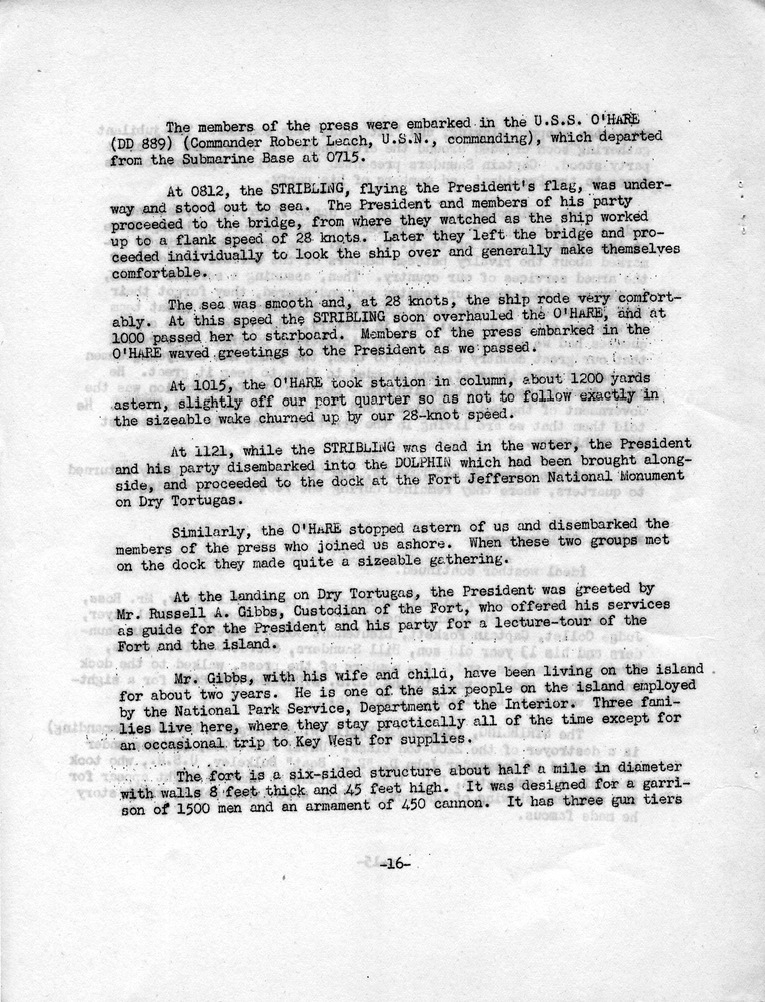 The members of the press were embarked in the U.S.S. O'HARE (DD 889) (Commander Robert Leach, U.S.N., commanding), which departed from the Submarine Base at 0715.

At 0812, the STRIBLING, flying the President's flag, was underway and stood out to sea. The President and members of his party proceeded to the bridge, from where they watched as the ship worked up to a flank speed of 28 knots. Later they left the bridge and proceeded individually to look the ship over and generally make themselves comfortable.

The sea was smooth and, at 28 knots, the ship rode very comfortably. At this speed the STRIBLING soon overhauled the O'HARE, and at 1000 passed her to starboard. Members of the press embarked in the O'HARE waved greetings to the President as we passed.

At 1015, the O'HARE took station in column, about 1200 yards astern, slightly off our port quarter so as not to follow exactly in the sizeable wake churned up by our 28-knot speed.

At 1121, while the STRIBLING was dead in the water, the President and his party disembarked into the DOLPHIN which had been brought alongside, and proceeded to the dock at the Fort Jefferson National Monument on Dry Tortugas.

Similarly, the O'HARE stopped astern of us and disembarked the members of the press who joined us ashore. When these two groups met on the dock they made quite a sizeable gathering.

At the landing on Dry Tortugas, the President was greeted by Mr. Russell A. Gibbs, Custodian of the Fort, who offered his services as guide for the President and his party for a lecture-tour of the Fort and the island.

Mr. Gibbs, with his wife and child, have been living on the island for about two years. He is one of the six people on the island employed by the National Park Service, Department of the Interior. Three families live here, where they stay practically all of the time except for an occasional trip to Key West for supplies.

The fort is a six-sided structure about half a mile in diameter with walls 8 feet thick and 45 feet high. It was designed for a garrison of 1500 men and an armament of 450 cannon. It has three gun tiers

-16-